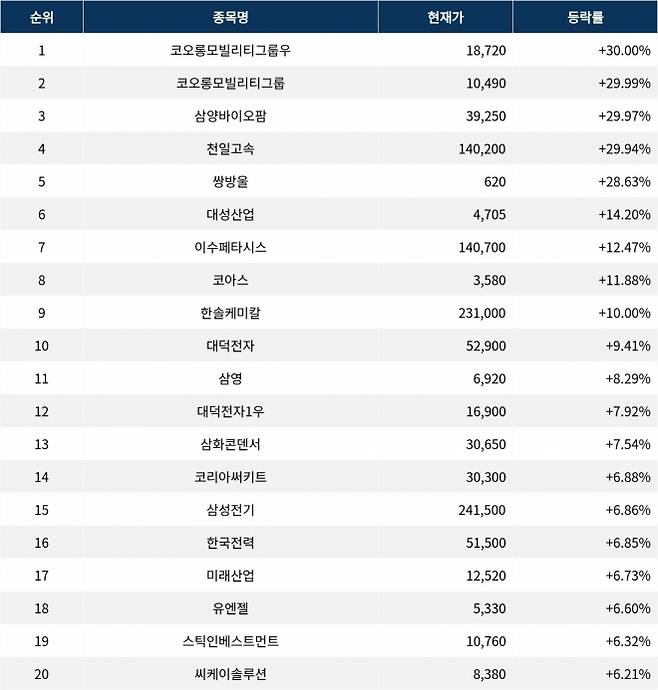 | 순위 | 종목명 | 현재가 | 등락률 |
|---|---|---|---|
| 1 | 코오롱모빌리티그룹우 | 18,720 | +30.00% |
| 2 | 코오롱모빌리티그룹 | 10,490 | +29.99% |
| 3 | 삼양바이오팜 | 39,250 | +29.97% |
| 4 | 천일고속 | 140,200 | +29.94% |
| 5 | 쌍방울 | 620 | +28.63% |
| 6 | 대성산업 | 4,705 | +14.20% |
| 7 | 이수페타시스 | 140,700 | +12.47% |
| 8 | 코아스 | 3,580 | +11.88% |
| 9 | 한솔케미칼 | 231,000 | +10.00% |
| 10 | 대덕전자 | 52,900 | +9.41% |
| 11 | 삼영 | 6,920 | +8.29% |
| 12 | 대덕전자1우 | 16,900 | +7.92% |
| 13 | 삼화콘덴서 | 30,650 | +7.54% |
| 14 | 코리아써키트 | 30,300 | +6.88% |
| 15 | 삼성전기 | 241,500 | +6.86% |
| 16 | 한국전력 | 51,500 | +6.85% |
| 17 | 미래산업 | 12,520 | +6.73% |
| 18 | 유엔젤 | 5,330 | +6.60% |
| 19 | 스틱인베스트먼트 | 10,760 | +6.32% |
| 20 | 씨케이솔루션 | 8,380 | +6.21% |